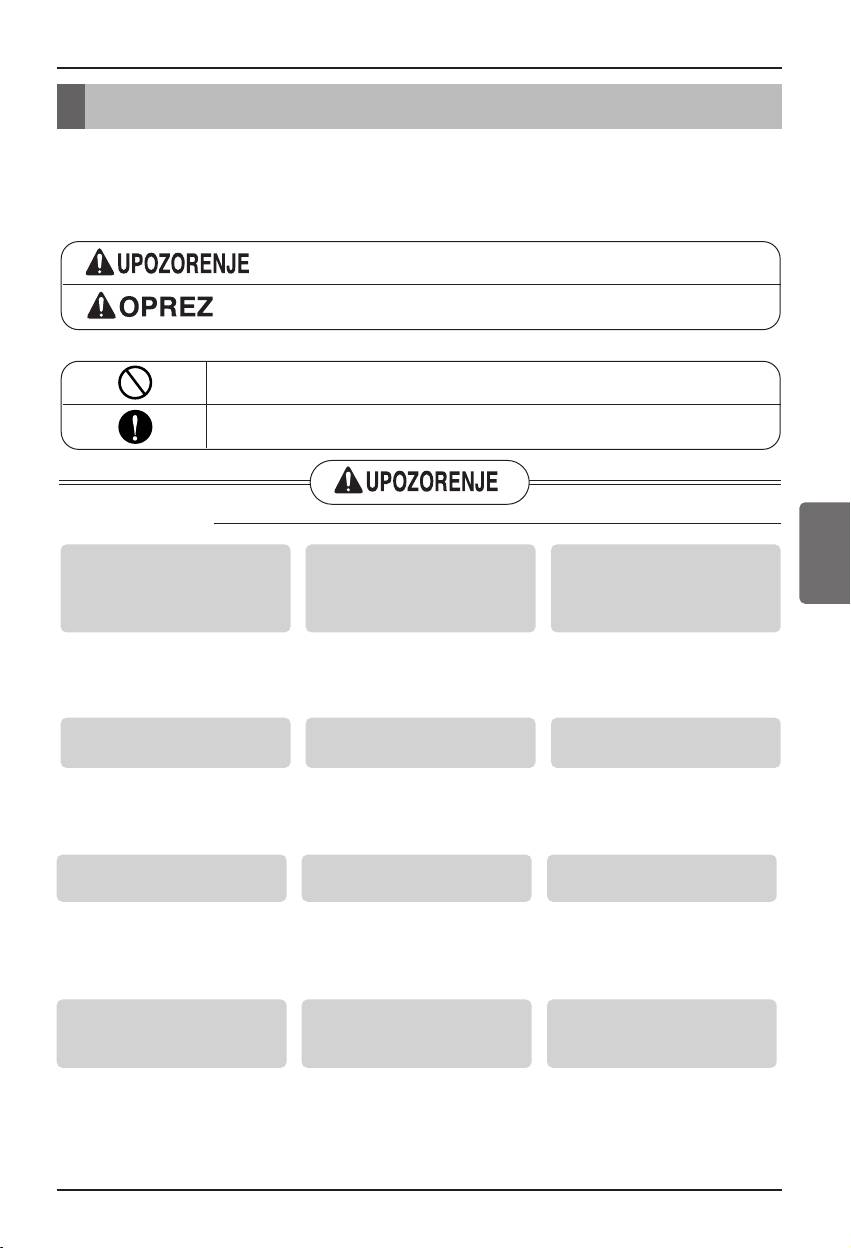 UPOZORENJE
OPREZ

UPOZORENJE